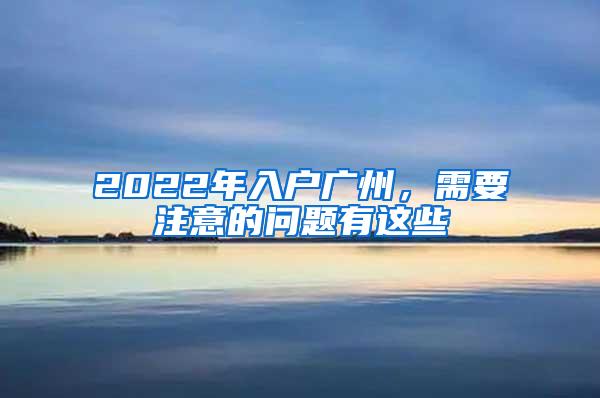 2022年入户广州，需要注意的问题有这些